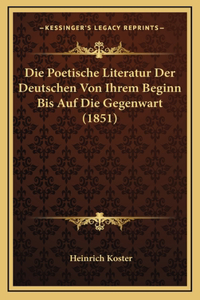 —KESSINGER'S LEGACY REPRINTS—

Die Poetische Literatur Der Deutschen Von Ihrem Beginn Bis Auf Die Gegenwart (1851)

Heinrich Koster